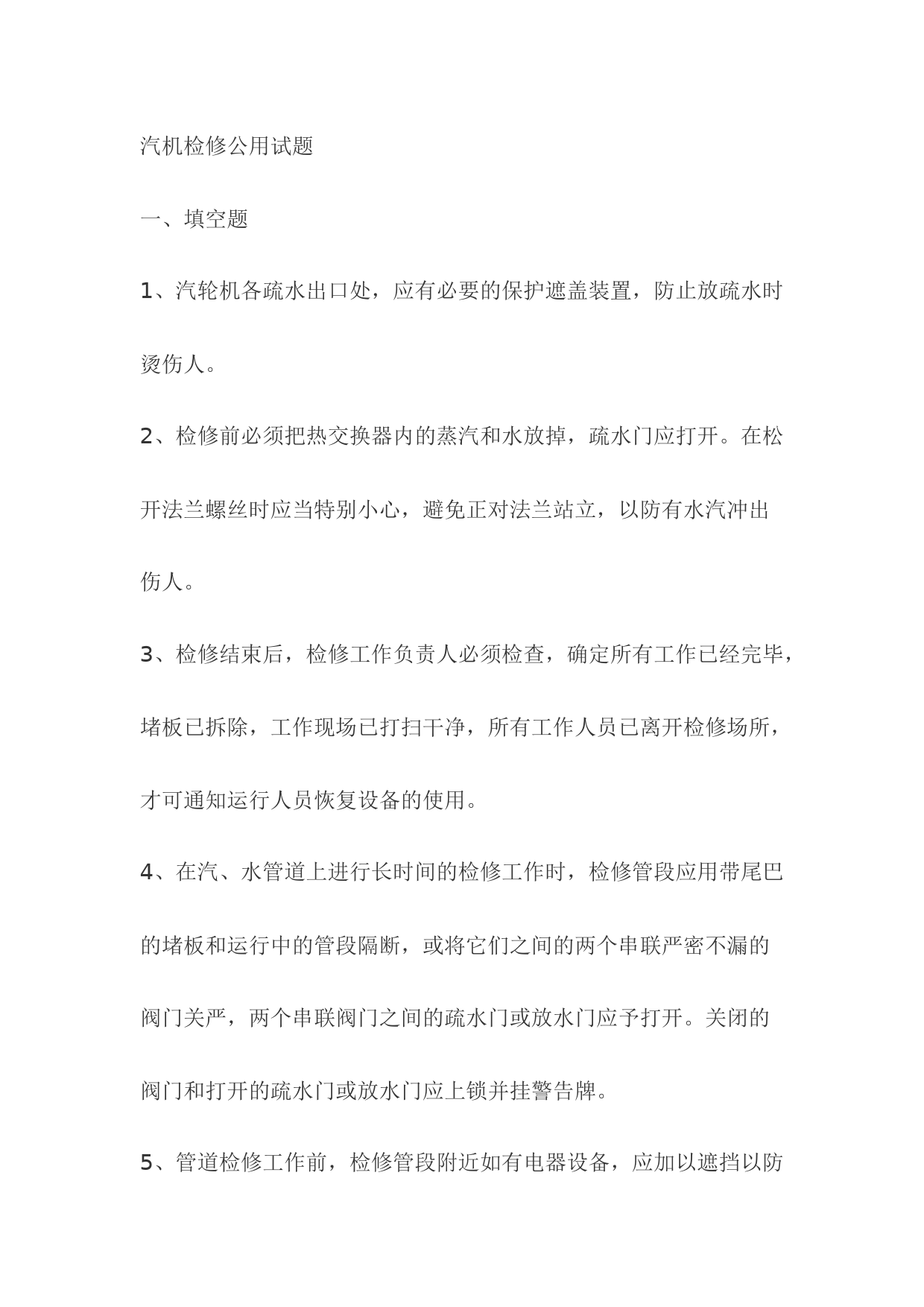 汽机检修公用试题

一、填空题

1、汽轮机各疏水出口处，应有必要的保护遮盖装置，防止放疏水时烫伤人。

2、检修前必须把热交换器内的蒸汽和水放掉，疏水门应打开。在松开法兰螺丝时应当特别小心，避免正对法兰站立，以防有水汽冲出伤人。

3、检修结束后，检修工作负责人必须检查，确定所有工作已经完毕，堵板已拆除，工作现场已打扫干净，所有工作人员已离开检修场所，才可通知运行人员恢复设备的使用。

4、在汽、水管道上进行长时间的检修工作时，检修管段应用带尾巴的堵板和运行中的管段隔断，或将它们之间的两个串联严密不漏的阀门关严，两个串联阀门之间的疏水门或放水门应予打开。关闭的阀门和打开的疏水门或放水门应上锁并挂警告牌。

5、管道检修工作前，检修管段附近如有电器设备，应加以遮挡以防